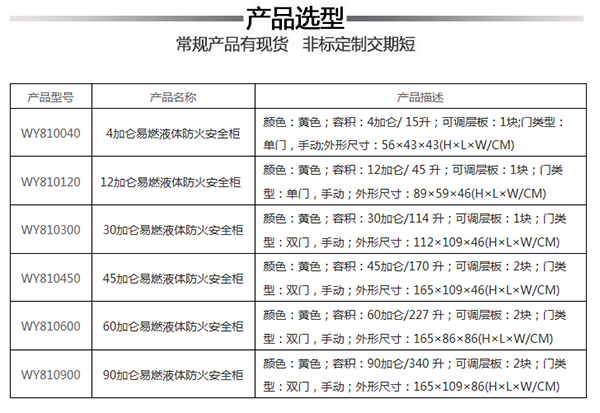 产品选型

常规产品有现货　非标定制交期短

| 产品型号 | 产品名称 | 产品描述 |
|---|---|---|
| WY810040 | 4加仑易燃液体防火安全柜 | 颜色：黄色；容积：4加仑/ 15升；可调层板：1块;门类型：单门，手动;外形尺寸：56×43×43(H×L×W/CM) |
| WY810120 | 12加仑易燃液体防火安全柜 | 颜色：黄色；容积：12加仑/ 45 升；可调层板：1块；门类型：单门，手动；外形尺寸：89×59×46(H×L×W/CM) |
| WY810300 | 30加仑易燃液体防火安全柜 | 颜色：黄色；容积：30加仑/114 升；可调层板：1块；门类型：双门，手动；外形尺寸：112×109×46(H×L×W/CM) |
| WY810450 | 45加仑易燃液体防火安全柜 | 颜色：黄色；容积：45加仑/170 升；可调层板：2块；门类型：双门，手动；外形尺寸：165×109×46(H×L×W/CM) |
| WY810600 | 60加仑易燃液体防火安全柜 | 颜色：黄色；容积：60加仑/227 升；可调层板：2块；门类型：双门，手动；外形尺寸：165×86×86(H×L×W/CM) |
| WY810900 | 90加仑易燃液体防火安全柜 | 颜色：黄色；容积：90加仑/340 升；可调层板：2块；门类型：双门，手动；外形尺寸：165×109×86(H×L×W/CM) |